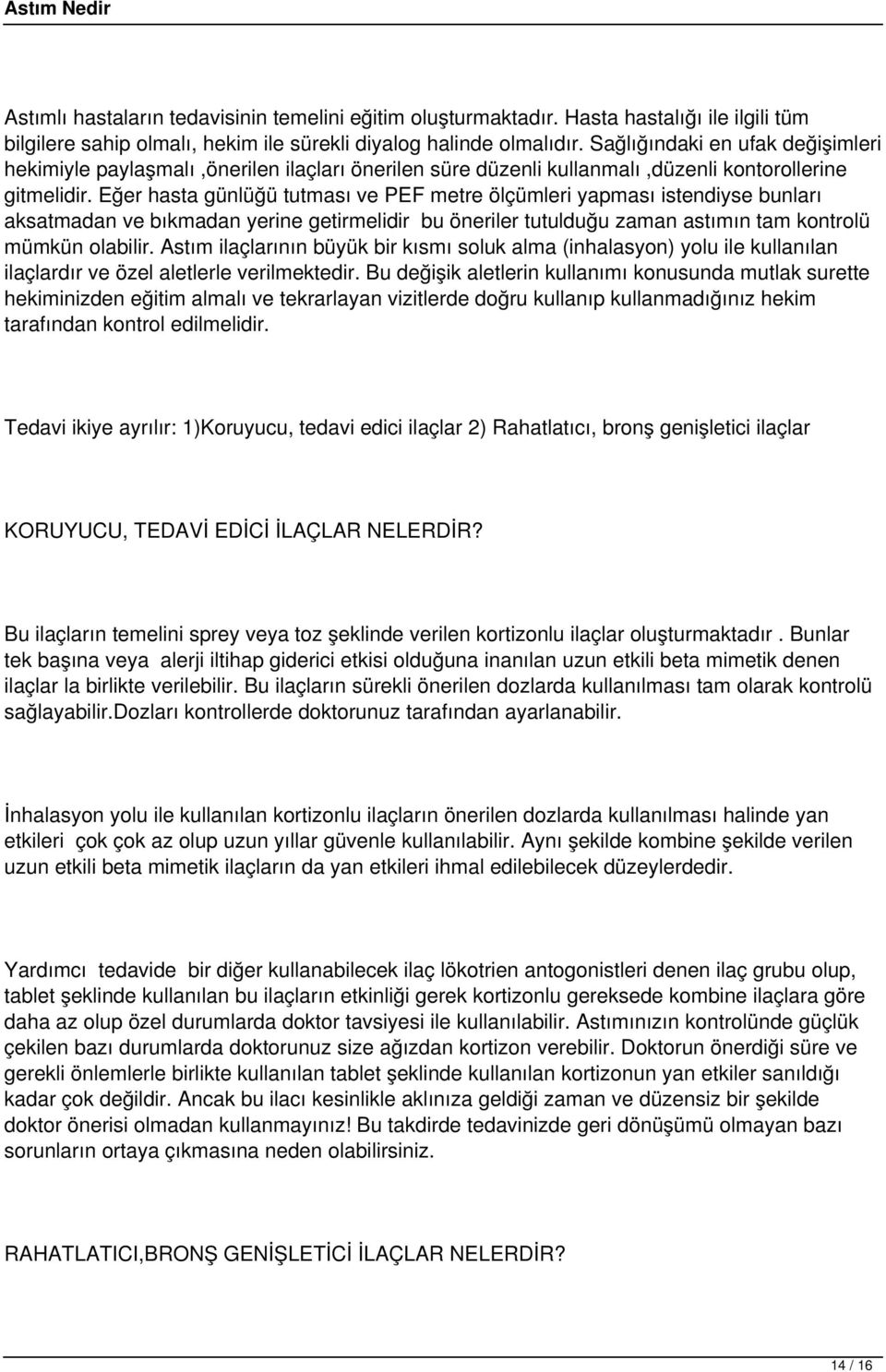 Astım Nedir

Astımlı hastaların tedavisinin temelini eğitim oluşturmaktadır. Hasta hastalığı ile ilgili tüm bilgilere sahip olmalı, hekim ile sürekli diyalog halinde olmalıdır. Sağlığındaki en ufak değişimleri hekimiyle paylaşmalı ,önerilen ilaçları önerilen süre düzenli kullanmalı ,düzenli kontorollerine gitmelidir. Eğer hasta günlüğü tutması ve PEF metre ölçümleri yapması istendiyse bunları aksatmadan ve bıkmadan yerine getirmelidir bu öneriler tutulduğu zaman astımın tam kontrolü mümkün olabilir. Astım ilaçlarının büyük bir kısmı soluk alma (inhalasyon) yolu ile kullanılan ilaçlardır ve özel aletlerle verilmektedir. Bu değişik aletlerin kullanımı konusunda mutlak surette hekiminizden eğitim almalı ve tekrarlayan vizitlerde doğru kullanıp kullanmadığınız hekim tarafından kontrol edilmelidir.

Tedavi ikiye ayrılır: 1)Koruyucu, tedavi edici ilaçlar 2) Rahatlatıcı, bronş genişletici ilaçlar

KORUYUCU, TEDAVİ EDİCİ İLAÇLAR NELERDİR?

Bu ilaçların temelini sprey veya toz şeklinde verilen kortizonlu ilaçlar oluşturmaktadır . Bunlar tek başına veya alerji iltihap giderici etkisi olduğuna inanılan uzun etkili beta mimetik denen ilaçlar la birlikte verilebilir. Bu ilaçların sürekli önerilen dozlarda kullanılması tam olarak kontrolü sağlayabilir.Dozları kontrollerde doktorunuz tarafından ayarlanabilir.

İnhalasyon yolu ile kullanılan kortizonlu ilaçların önerilen dozlarda kullanılması halinde yan etkileri çok çok az olup uzun yıllar güvenle kullanılabilir. Aynı şekilde kombine şekilde verilen uzun etkili beta mimetik ilaçların da yan etkileri ihmal edilebilecek düzeylerdedir.

Yardımcı tedavide bir diğer kullanabilecek ilaç lökotrien antogonistleri denen ilaç grubu olup, tablet şeklinde kullanılan bu ilaçların etkinliği gerek kortizonlu gereksede kombine ilaçlara göre daha az olup özel durumlarda doktor tavsiyesi ile kullanılabilir. Astımınızın kontrolünde güçlük çekilen bazı durumlarda doktorunuz size ağızdan kortizon verebilir. Doktorun önerdiği süre ve gerekli önlemlerle birlikte kullanılan tablet şeklinde kullanılan kortizonun yan etkiler sanıldığı kadar çok değildir. Ancak bu ilacı kesinlikle aklınıza geldiği zaman ve düzensiz bir şekilde doktor önerisi olmadan kullanmayınız! Bu takdirde tedavinizde geri dönüşümü olmayan bazı sorunların ortaya çıkmasına neden olabilirsiniz.

RAHATLATICI,BRONŞ GENİŞLETİCİ İLAÇLAR NELERDİR?

14 / 16